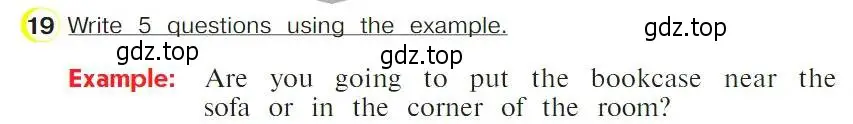 19 Write 5 questions using the example.

gdz.top

gdz.top

gdz.top

Example: Are you going to put the bookcase near the sofa or in the corner of the room?